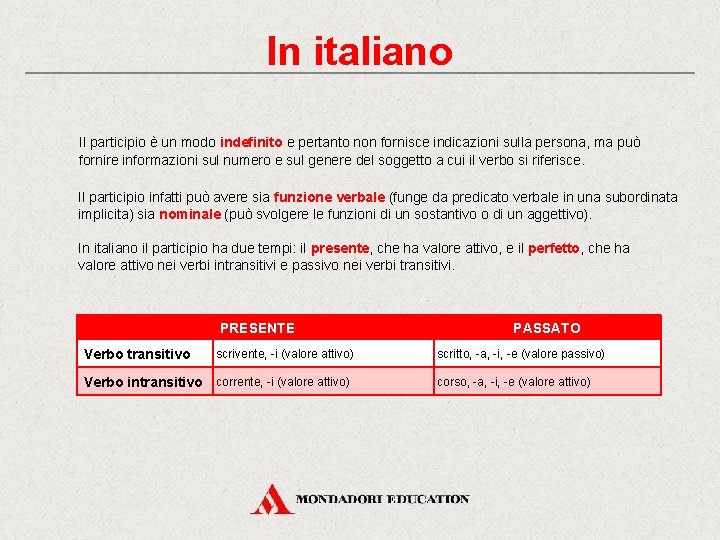 In italiano

Il participio è un modo indefinito e pertanto non fornisce indicazioni sulla persona, ma può fornire informazioni sul numero e sul genere del soggetto a cui il verbo si riferisce.

Il participio infatti può avere sia funzione verbale (funge da predicato verbale in una subordinata implicita) sia nominale (può svolgere le funzioni di un sostantivo o di un aggettivo).

In italiano il participio ha due tempi: il presente, che ha valore attivo, e il perfetto, che ha valore attivo nei verbi intransitivi e passivo nei verbi transitivi.

| | PRESENTE | PASSATO |
|---|---|---|
| Verbo transitivo | scrivente, -i (valore attivo) | scritto, -a, -i, -e (valore passivo) |
| Verbo intransitivo | corrente, -i (valore attivo) | corso, -a, -i, -e (valore attivo) |

MONDADORI EDUCATION